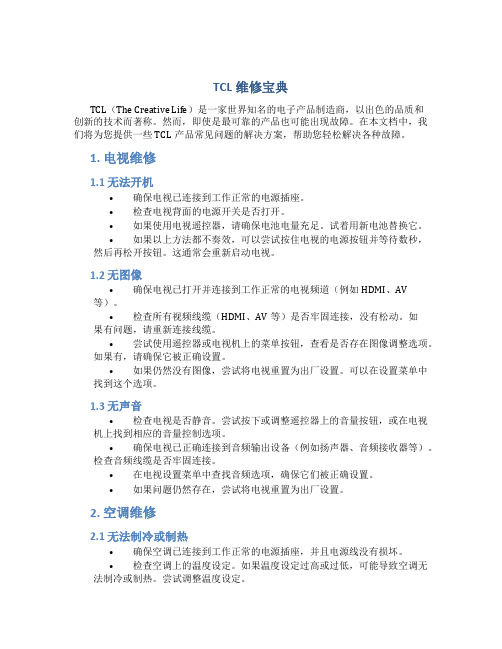 TCL 维修宝典

TCL（The Creative Life）是一家世界知名的电子产品制造商，以出色的品质和创新的技术而著称。然而，即使是最可靠的产品也可能出现故障。在本文档中，我们将为您提供一些 TCL 产品常见问题的解决方案，帮助您轻松解决各种故障。

1. 电视维修

1.1 无法开机

• 确保电视已连接到工作正常的电源插座。
• 检查电视背面的电源开关是否打开。
• 如果使用电视遥控器，请确保电池电量充足。试着用新电池替换它。
• 如果以上方法都不奏效，可以尝试按住电视的电源按钮并等待数秒，然后再松开按钮。这通常会重新启动电视。

1.2 无图像

• 确保电视已打开并连接到工作正常的电视频道（例如 HDMI、AV 等）。
• 检查所有视频线缆（HDMI、AV 等）是否牢固连接，没有松动。如果有问题，请重新连接线缆。
• 尝试使用遥控器或电视机上的菜单按钮，查看是否存在图像调整选项。如果有，请确保它被正确设置。
• 如果仍然没有图像，尝试将电视重置为出厂设置。可以在设置菜单中找到这个选项。

1.3 无声音

• 检查电视是否静音。尝试按下或调整遥控器上的音量按钮，或在电视机上找到相应的音量控制选项。
• 确保电视已正确连接到音频输出设备（例如扬声器、音频接收器等）。检查音频线缆是否牢固连接。
• 在电视设置菜单中查找音频选项，确保它们被正确设置。
• 如果问题仍然存在，尝试将电视重置为出厂设置。

2. 空调维修

2.1 无法制冷或制热

• 确保空调已连接到工作正常的电源插座，并且电源线没有损坏。
• 检查空调上的温度设定。如果温度设定过高或过低，可能导致空调无法制冷或制热。尝试调整温度设定。